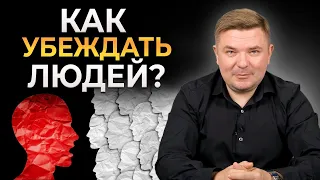 КАК
УБЕЖДАТЬ
ЛЮДЕЙ?